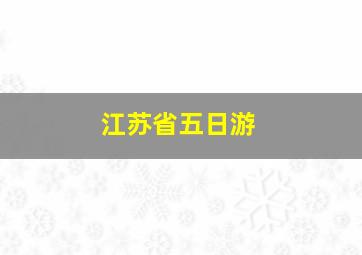 江苏省五日游